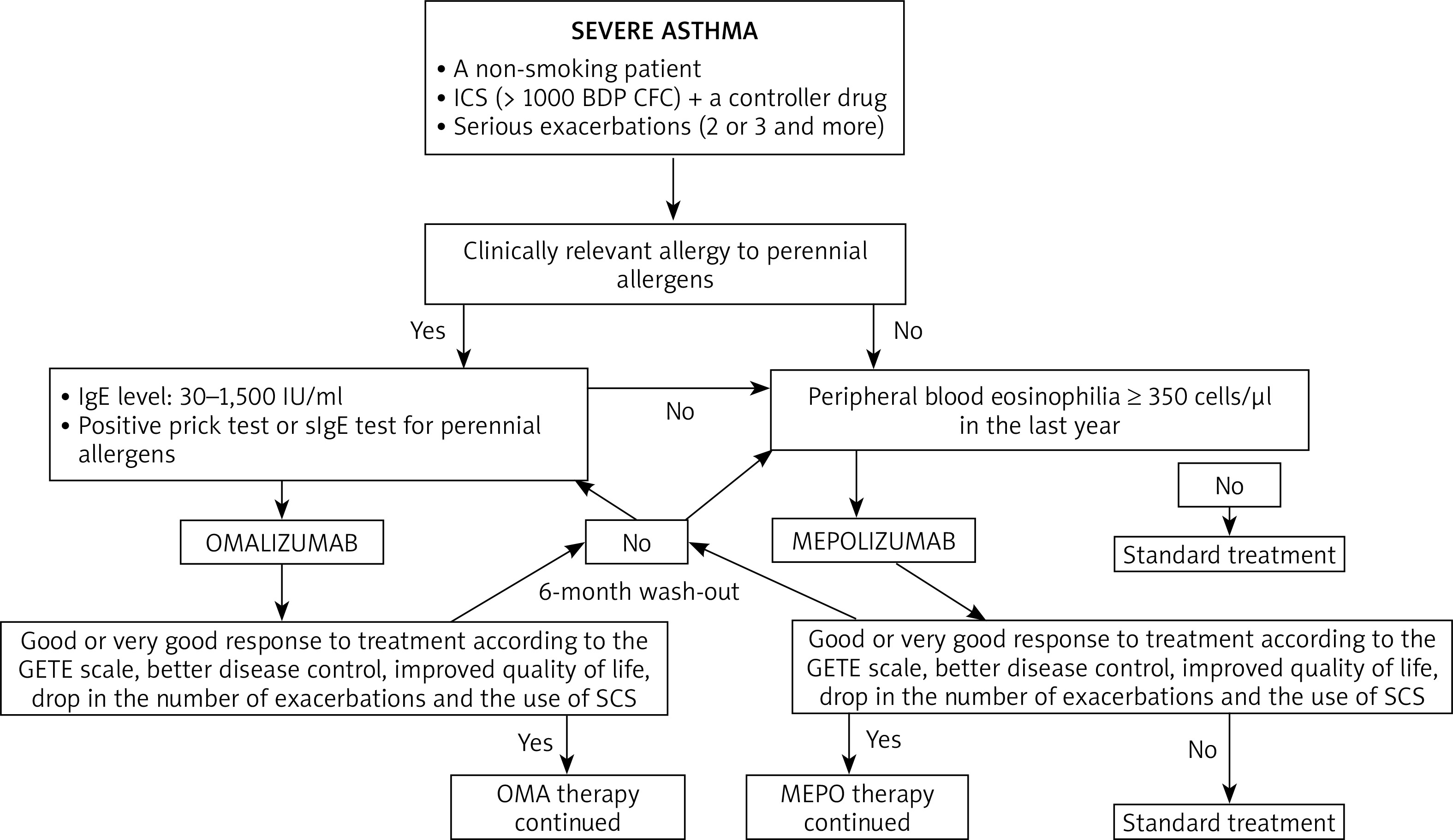 SEVERE ASTHMA
• A non-smoking patient
• ICS (> 1000 BDP CFC) + a controller drug
• Serious exacerbations (2 or 3 and more)

Clinically relevant allergy to perennial allergens

Yes

No

• IgE level: 30–1,500 IU/ml
• Positive prick test or sIgE test for perennial allergens

No

Peripheral blood eosinophilia ≥ 350 cells/μl in the last year

No

OMALIZUMAB

No

MEPOLIZUMAB

Standard treatment

6-month wash-out

Good or very good response to treatment according to the GETE scale, better disease control, improved quality of life, drop in the number of exacerbations and the use of SCS

Good or very good response to treatment according to the GETE scale, better disease control, improved quality of life, drop in the number of exacerbations and the use of SCS

Yes

Yes

No

OMA therapy continued

MEPO therapy continued

Standard treatment